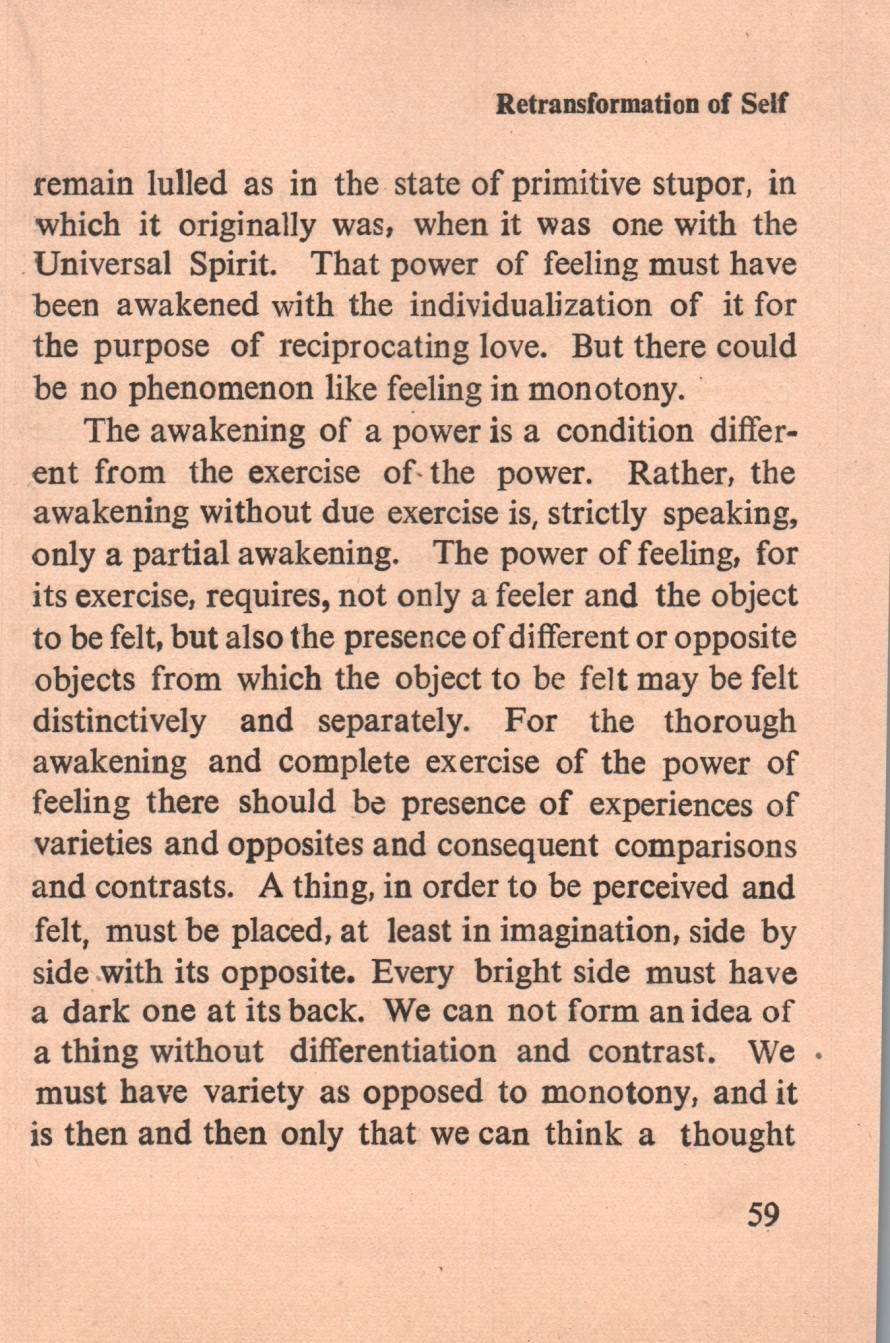 Retransformation of Self

remain lulled as in the state of primitive stupor, in which it originally was, when it was one with the Universal Spirit. That power of feeling must have been awakened with the individualization of it for the purpose of reciprocating love. But there could be no phenomenon like feeling in monotony.

The awakening of a power is a condition different from the exercise of the power. Rather, the awakening without due exercise is, strictly speaking, only a partial awakening. The power of feeling, for its exercise, requires, not only a feeler and the object to be felt, but also the presence of different or opposite objects from which the object to be felt may be felt distinctively and separately. For the thorough awakening and complete exercise of the power of feeling there should be presence of experiences of varieties and opposites and consequent comparisons and contrasts. A thing, in order to be perceived and felt, must be placed, at least in imagination, side by side with its opposite. Every bright side must have a dark one at its back. We can not form an idea of a thing without differentiation and contrast. We must have variety as opposed to monotony, and it is then and then only that we can think a thought

59